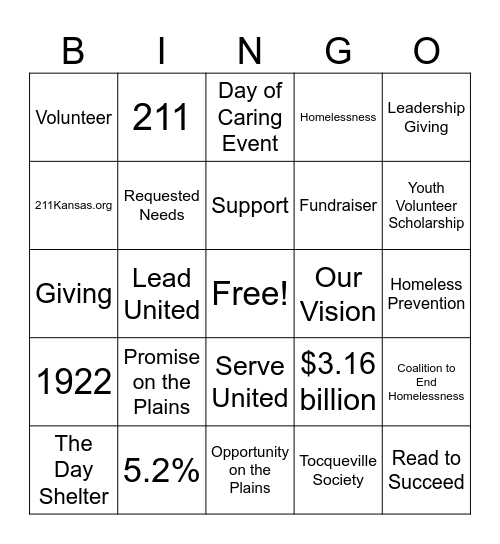 | B | I | N | G | O |
|---|---|---|---|---|
| Volunteer | 211 | Day of Caring Event | Homelessness | Leadership Giving |
| 211Kansas.org | Requested Needs | Support | Fundraiser | Youth Volunteer Scholarship |
| Giving | Lead United | Free! | Our Vision | Homeless Prevention |
| 1922 | Promise on the Plains | Serve United | \$3.16 billion | Coalition to End Homelessness |
| The Day Shelter | 5.2% | Opportunity on the Plains | Tocqueville Society | Read to Succeed |